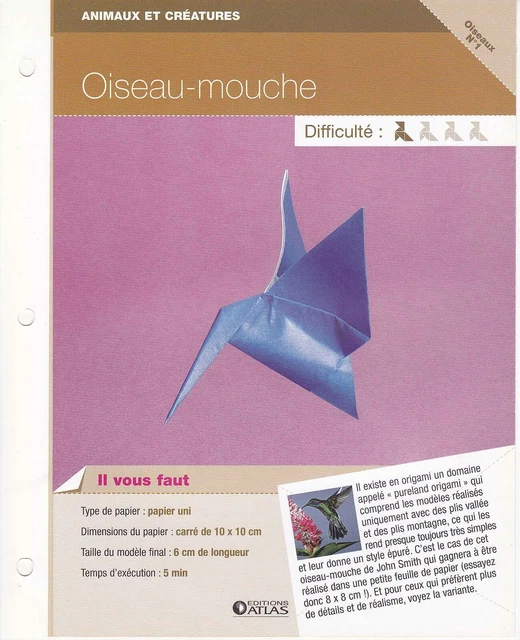 ANIMAUX ET CRÉATURES

Oiseaux N°1

Oiseau-mouche

Difficulté :

Il vous faut

Type de papier : papier uni

Dimensions du papier : carré de 10 x 10 cm

Taille du modèle final : 6 cm de longueur

Temps d'exécution : 5 min

Il existe en origami un domaine appelé « pureland origami » qui comprend les modèles réalisés uniquement avec des plis vallée et des plis montagne, ce qui les rend presque toujours très simples et leur donne un style épuré. C'est le cas de cet oiseau-mouche de John Smith qui gagnera à être réalisé dans une petite feuille de papier (essayez donc 8 x 8 cm !). Et pour ceux qui préfèrent plus de détails et de réalisme, voyez la variante.

EDITIONS ATLAS